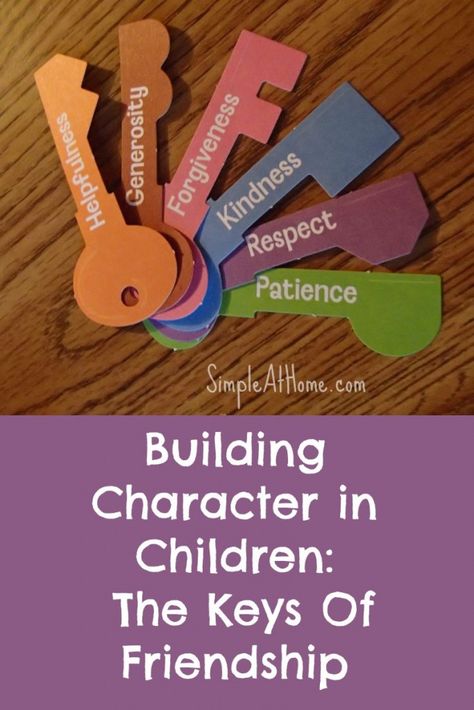 Helpfulness
Generosity
Forgiveness
Kindness
Respect
Patience

SimpleAtHome.com

Building Character in Children: The Keys Of Friendship